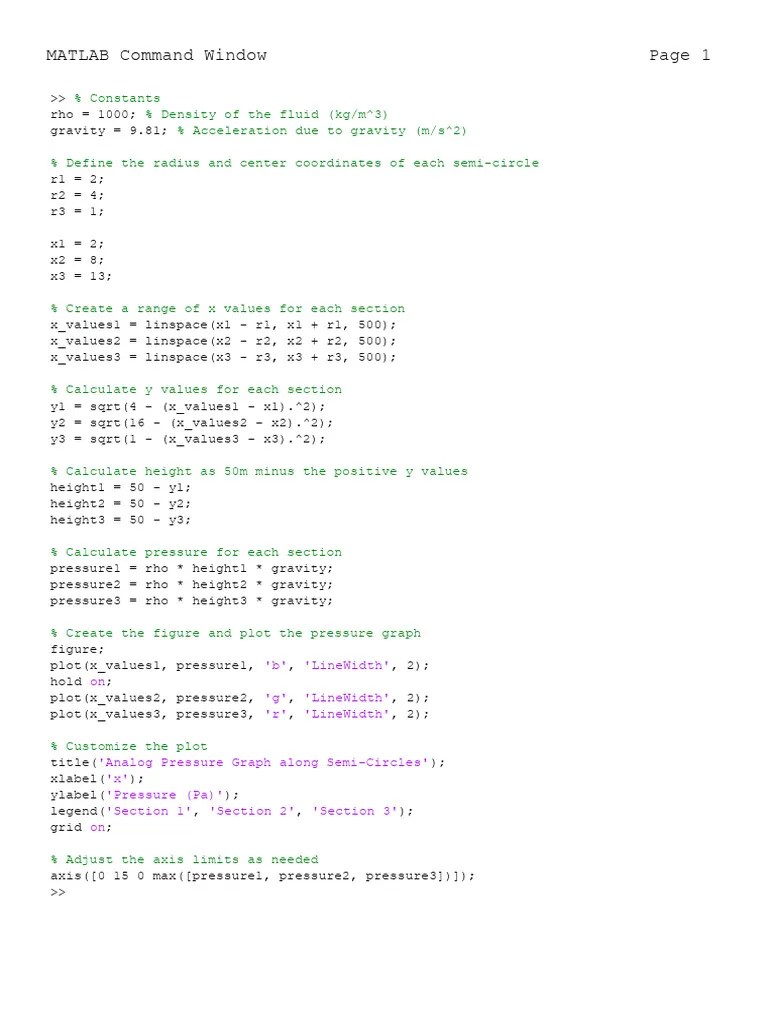 MATLAB Command Window Page 1

>> % Constants
rho = 1000; % Density of the fluid (kg/m^3)
gravity = 9.81; % Acceleration due to gravity (m/s^2)

% Define the radius and center coordinates of each semi-circle
r1 = 2;
r2 = 4;
r3 = 1;

x1 = 2;
x2 = 8;
x3 = 13;

% Create a range of x values for each section
x_values1 = linspace(x1 - r1, x1 + r1, 500);
x_values2 = linspace(x2 - r2, x2 + r2, 500);
x_values3 = linspace(x3 - r3, x3 + r3, 500);

% Calculate y values for each section
y1 = sqrt(4 - (x_values1 - x1).^2);
y2 = sqrt(16 - (x_values2 - x2).^2);
y3 = sqrt(1 - (x_values3 - x3).^2);

% Calculate height as 50m minus the positive y values
height1 = 50 - y1;
height2 = 50 - y2;
height3 = 50 - y3;

% Calculate pressure for each section
pressure1 = rho * height1 * gravity;
pressure2 = rho * height2 * gravity;
pressure3 = rho * height3 * gravity;

% Create the figure and plot the pressure graph
figure;
plot(x_values1, pressure1, 'b', 'LineWidth', 2);
hold on;
plot(x_values2, pressure2, 'g', 'LineWidth', 2);
plot(x_values3, pressure3, 'r', 'LineWidth', 2);

% Customize the plot
title('Analog Pressure Graph along Semi-Circles');
xlabel('x');
ylabel('Pressure (Pa)');
legend('Section 1', 'Section 2', 'Section 3');
grid on;

% Adjust the axis limits as needed
axis([0 15 0 max([pressure1, pressure2, pressure3])]);
>>